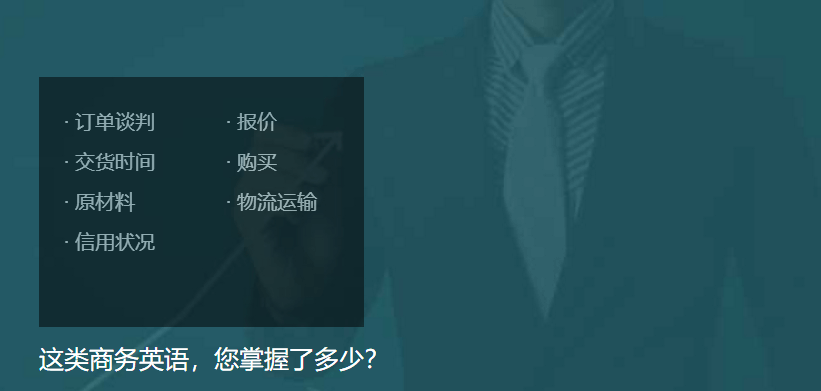 · 订单谈判
· 交货时间
· 原材料
· 信用状况

· 报价
· 购买
· 物流运输

这类商务英语，您掌握了多少?